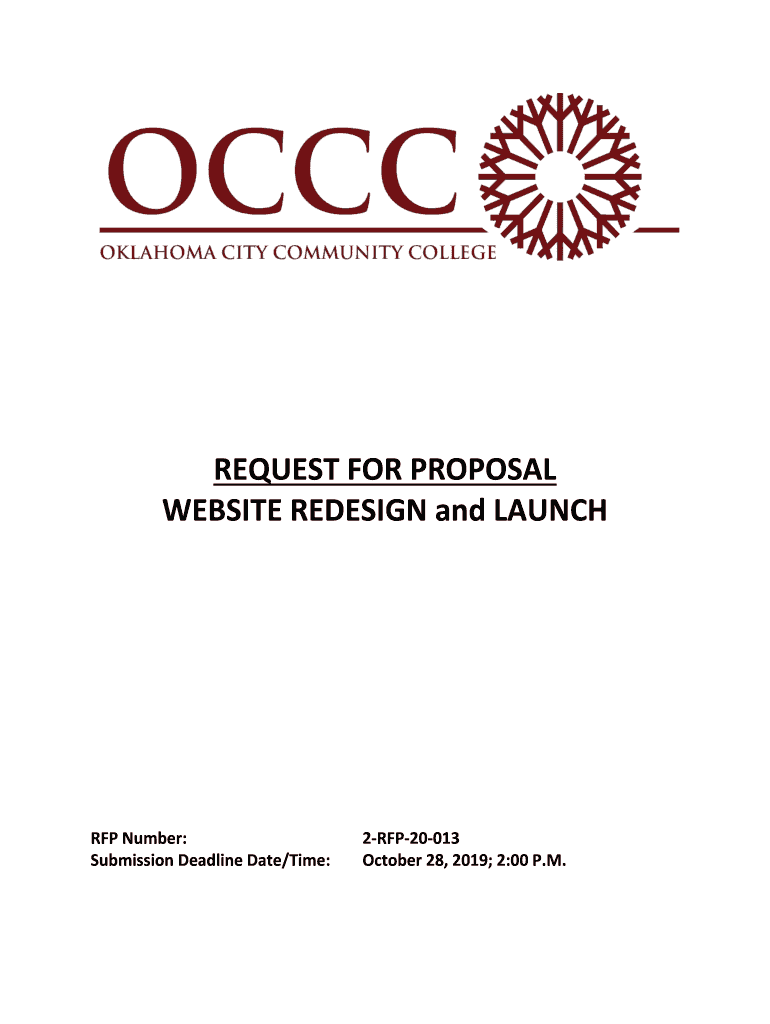 OCCC
OKLAHOMA CITY COMMUNITY COLLEGE

REQUEST FOR PROPOSAL
WEBSITE REDESIGN and LAUNCH

RFP Number: 2-RFP-20-013
Submission Deadline Date/Time: October 28, 2019; 2:00 P.M.